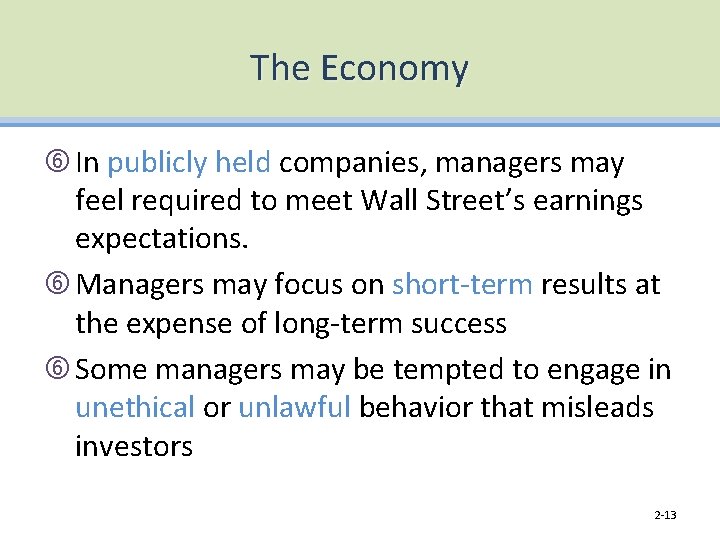 The Economy

⑥ In publicly held companies, managers may feel required to meet Wall Street's earnings expectations.

⑥ Managers may focus on short-term results at the expense of long-term success

⑥ Some managers may be tempted to engage in unethical or unlawful behavior that misleads investors

2-13